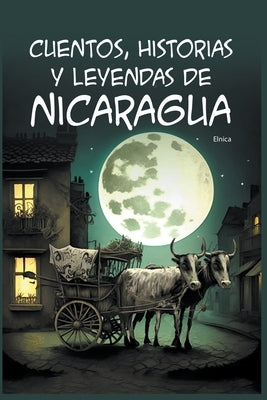 CUENTOS, HISTORIAS Y LEYENDAS DE NICARAGUA

Elnica